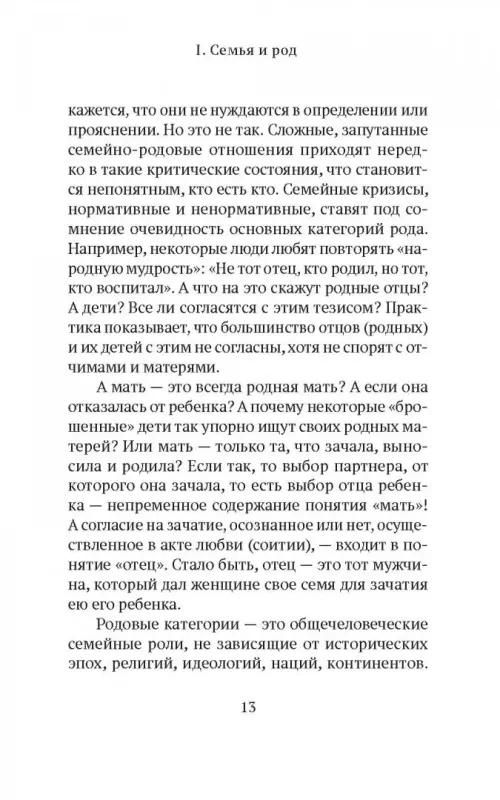 I. Семья и род

кажется, что они не нуждаются в определении или прояснении. Но это не так. Сложные, запутанные семейно-родовые отношения приходят нередко в такие критические состояния, что становится непонятным, кто есть кто. Семейные кризисы, нормативные и ненормативные, ставят под сомнение очевидность основных категорий рода. Например, некоторые люди любят повторять «народную мудрость»: «Не тот отец, кто родил, но тот, кто воспитал». А что на это скажут родные отцы? А дети? Все ли согласятся с этим тезисом? Практика показывает, что большинство отцов (родных) и их детей с этим не согласны, хотя не спорят с отчимами и матерями.

А мать — это всегда родная мать? А если она отказалась от ребенка? А почему некоторые «брошенные» дети так упорно ищут своих родных матерей? Или мать — только та, что зачала, выносила и родила? Если так, то выбор партнера, от которого она зачала, то есть выбор отца ребенка — непременное содержание понятия «мать»! А согласие на зачатие, осознанное или нет, осуществленное в акте любви (соитии), — входит в понятие «отец». Стало быть, отец — это тот мужчина, который дал женщине свое семя для зачатия ею его ребенка.

Родовые категории — это общечеловеческие семейные роли, не зависящие от исторических эпох, религий, идеологий, наций, континентов.

13